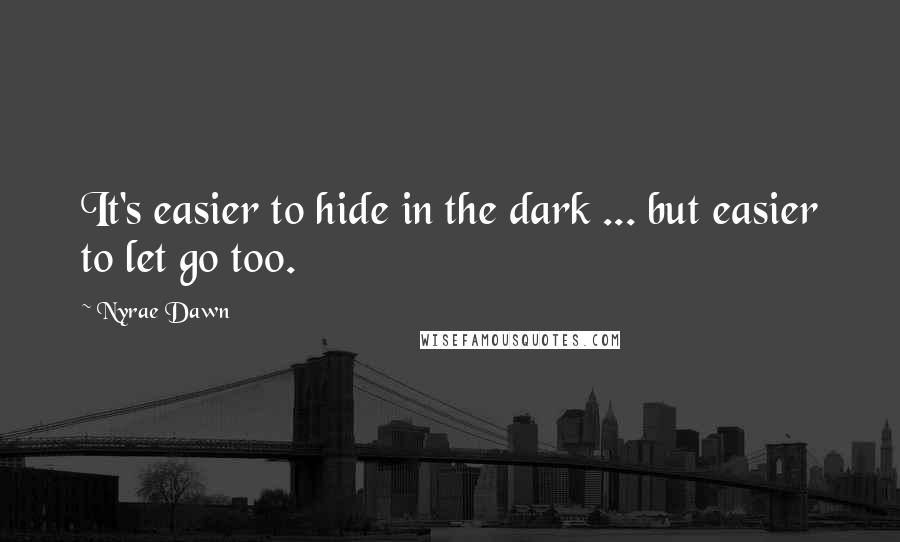 It's easier to hide in the dark ... but easier to let go too.

~ Nyrae Dawn

WISEFAMOUSQUOTES.COM